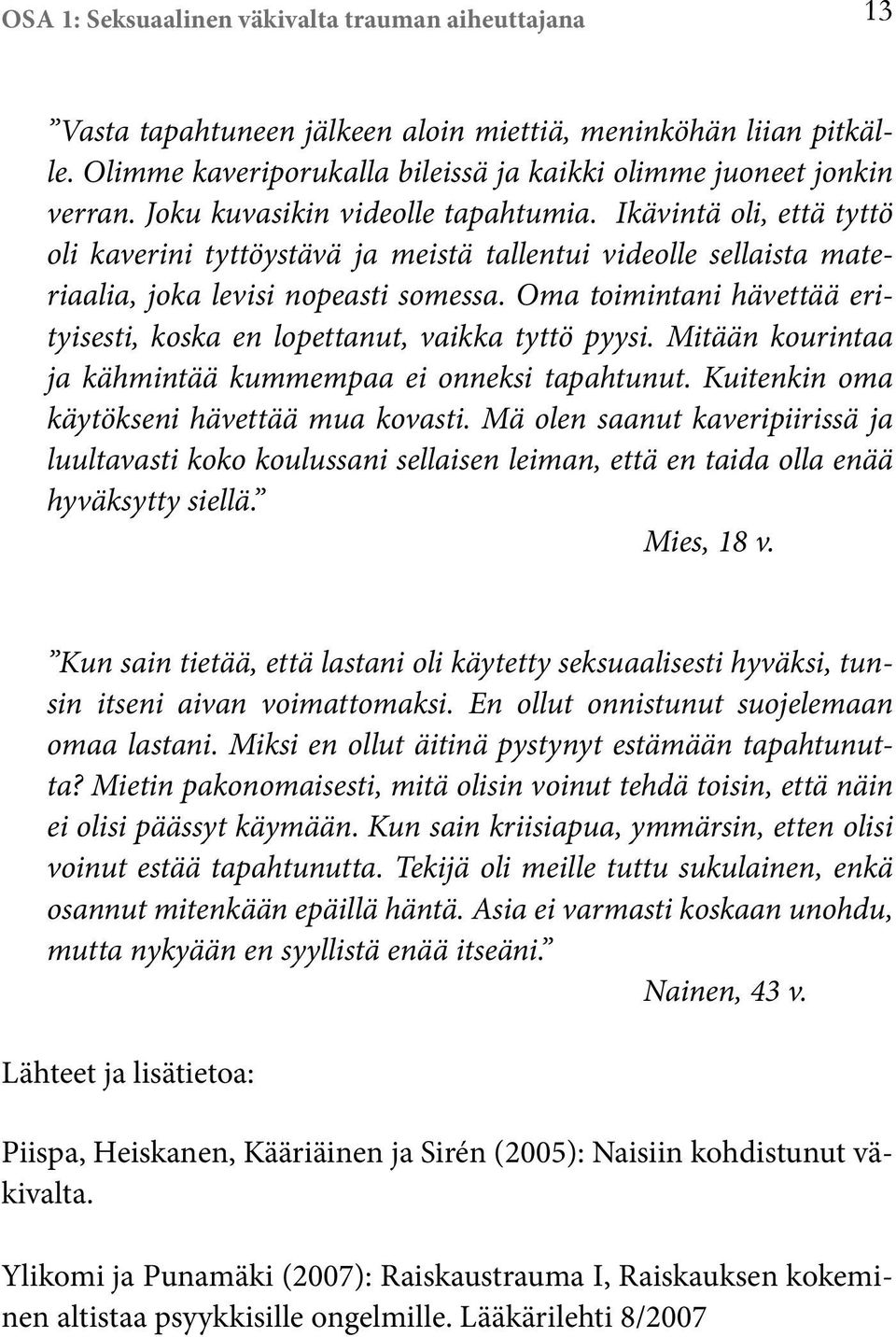 OSA 1: Seksuaalinen väkivalta trauman aiheuttajana 13

”Vasta tapahtuneen jälkeen aloin miettiä, meninköhän liian pitkälle. Olimme kaveriporukalla bileissä ja kaikki olimme juoneet jonkin verran. Joku kuvasikin videolle tapahtumia. Ikävintä oli, että tyttö oli kaverini tyttöystävä ja meistä tallentui videolle sellaista materiaalia, joka levisi nopeasti somessa. Oma toimintani hävettää erityisesti, koska en lopettanut, vaikka tyttö pyysi. Mitään kourintaa ja kähmintää kummempaa ei onneksi tapahtunut. Kuitenkin oma käytökseni hävettää mua kovasti. Mä olen saanut kaveripiirissä ja luultavasti koko koulussani sellaisen leiman, että en taida olla enää hyväksytty siellä.”
Mies, 18 v.

”Kun sain tietää, että lastani oli käytetty seksuaalisesti hyväksi, tunsin itseni aivan voimattomaksi. En ollut onnistunut suojelemaan omaa lastani. Miksi en ollut äitinä pystynyt estämään tapahtunutta? Mietin pakonomaisesti, mitä olisin voinut tehdä toisin, että näin ei olisi päässyt käymään. Kun sain kriisiapua, ymmärsin, etten olisi voinut estää tapahtunutta. Tekijä oli meille tuttu sukulainen, enkä osannut mitenkään epäillä häntä. Asia ei varmasti koskaan unohdu, mutta nykyään en syyllistä enää itseäni.”
Nainen, 43 v.

Lähteet ja lisätietoa:

Piispa, Heiskanen, Kääriäinen ja Sirén (2005): Naisiin kohdistunut väkivalta.

Ylikomi ja Punamäki (2007): Raiskaustrauma I, Raiskauksen kokeminen altistaa psyykkisille ongelmille. Lääkärilehti 8/2007